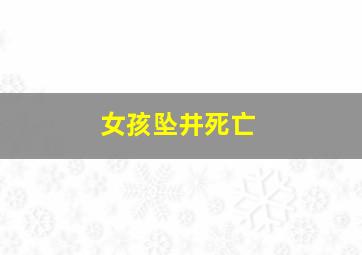 女孩坠井死亡